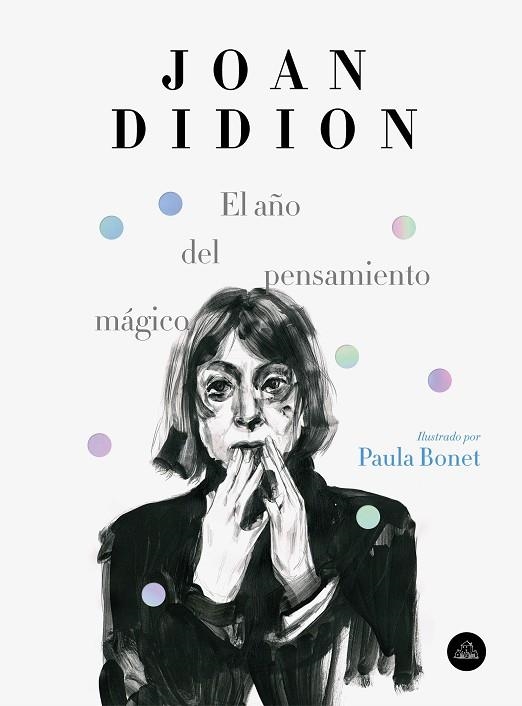 JOAN
DIDION

El año
del
pensamiento
mágico

Ilustrado por
Paula Bonet